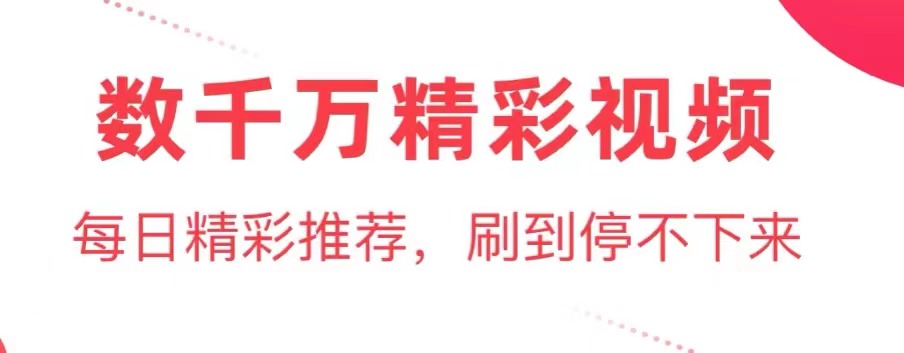 数千万精彩视频

每日精彩推荐，刷到停不下来